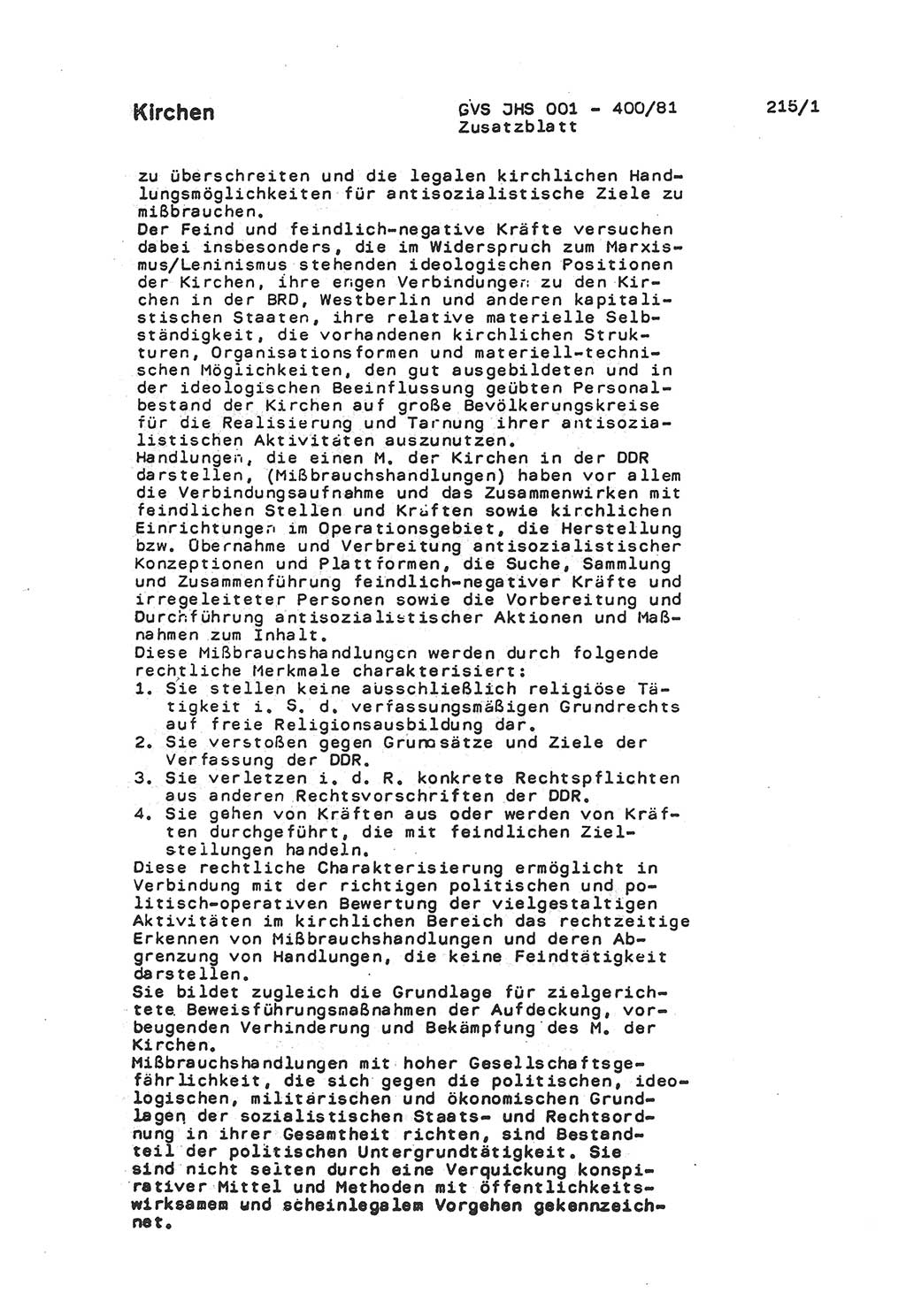 Kirchen

GVS JHS 001 - 400/81
Zusatzblatt

215/1

zu überschreiten und die legalen kirchlichen Handlungsmöglichkeiten für antisozialistische Ziele zu mißbrauchen.
Der Feind und feindlich-negative Kräfte versuchen dabei insbesonders, die im Widerspruch zum Marxismus/Leninismus stehenden ideologischen Positionen der Kirchen, ihre engen Verbindungen zu den Kirchen in der BRD, Westberlin und anderen kapitalistischen Staaten, ihre relative materielle Selbständigkeit, die vorhandenen kirchlichen Strukturen, Organisationsformen und materiell-technischen Möglichkeiten, den gut ausgebildeten und in der ideologischen Beeinflussung geübten Personalbestand der Kirchen auf große Bevölkerungskreise für die Realisierung und Tarnung ihrer antisozialistischen Aktivitäten auszunutzen.
Handlungen, die einen M. der Kirchen in der DDR darstellen, (Mißbrauchshandlungen) haben vor allem die Verbindungsaufnahme und das Zusammenwirken mit feindlichen Stellen und Kräften sowie kirchlichen Einrichtungen im Operationsgebiet, die Herstellung bzw. Übernahme und Verbreitung antisozialistischer Konzeptionen und Plattformen, die Suche, Sammlung und Zusammenführung feindlich-negativer Kräfte und irregeleiteter Personen sowie die Vorbereitung und Durchführung antisozialistischer Aktionen und Maßnahmen zum Inhalt.
Diese Mißbrauchshandlungen werden durch folgende rechtliche Merkmale charakterisiert:
1. Sie stellen keine ausschließlich religiöse Tätigkeit i. S. d. verfassungsmäßigen Grundrechts auf freie Religionsausbildung dar.
2. Sie verstoßen gegen Grundsätze und Ziele der Verfassung der DDR.
3. Sie verletzen i. d. R. konkrete Rechtspflichten aus anderen Rechtsvorschriften der DDR.
4. Sie gehen von Kräften aus oder werden von Kräften durchgeführt, die mit feindlichen Zielstellungen handeln.
Diese rechtliche Charakterisierung ermöglicht in Verbindung mit der richtigen politischen und politisch-operativen Bewertung der vielgestaltigen Aktivitäten im kirchlichen Bereich das rechtzeitige Erkennen von Mißbrauchshandlungen und deren Abgrenzung von Handlungen, die keine Feindtätigkeit darstellen.
Sie bildet zugleich die Grundlage für zielgerichtete Beweisführungsmaßnahmen der Aufdeckung, vorbeugenden Verhinderung und Bekämpfung des M. der Kirchen.
Mißbrauchshandlungen mit hoher Gesellschaftsgefährlichkeit, die sich gegen die politischen, ideologischen, militärischen und ökonomischen Grundlagen der sozialistischen Staats- und Rechtsordnung in ihrer Gesamtheit richten, sind Bestandteil der politischen Untergrundtätigkeit. Sie sind nicht selten durch eine Verquickung konspirativer Mittel und Methoden mit öffentlichkeitswirksamem und scheinlegalem Vorgehen gekennzeichnet.